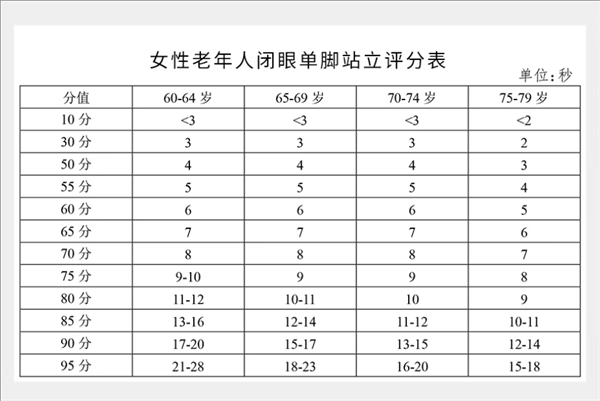 女性老年人闭眼单脚站立评分表

单位：秒

| 分值 | 60-64 岁 | 65-69 岁 | 70-74 岁 | 75-79 岁 |
|---|---|---|---|---|
| 10 分 | <3 | <3 | <3 | <2 |
| 30 分 | 3 | 3 | 3 | 2 |
| 50 分 | 4 | 4 | 4 | 3 |
| 55 分 | 5 | 5 | 5 | 4 |
| 60 分 | 6 | 6 | 6 | 5 |
| 65 分 | 7 | 7 | 7 | 6 |
| 70 分 | 8 | 8 | 8 | 7 |
| 75 分 | 9-10 | 9 | 9 | 8 |
| 80 分 | 11-12 | 10-11 | 10 | 9 |
| 85 分 | 13-16 | 12-14 | 11-12 | 10-11 |
| 90 分 | 17-20 | 15-17 | 13-15 | 12-14 |
| 95 分 | 21-28 | 18-23 | 16-20 | 15-18 |